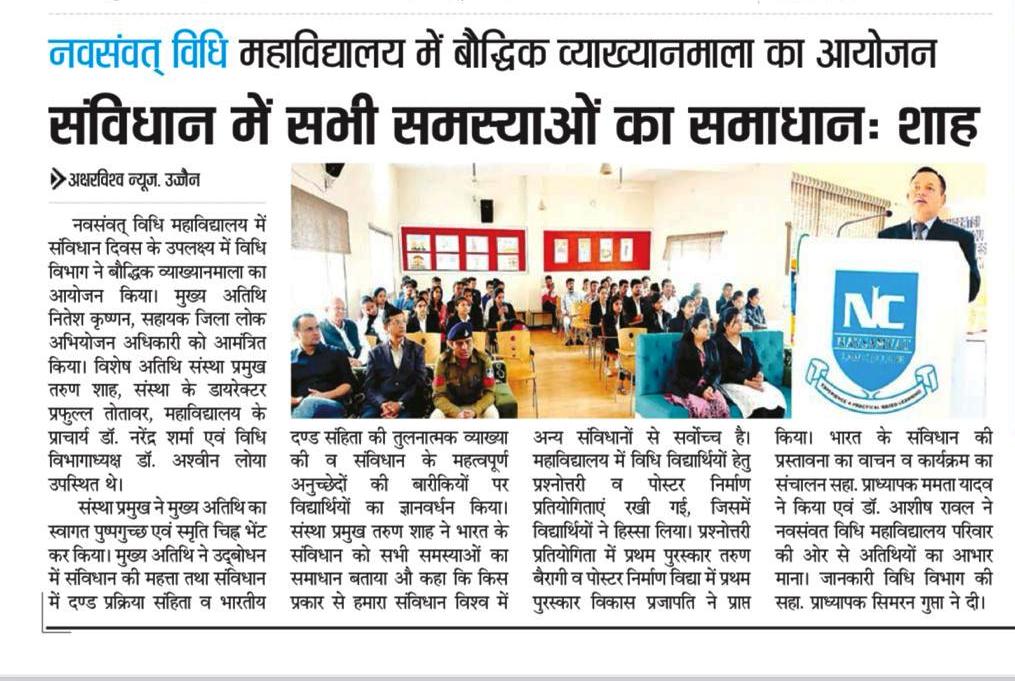 नवसंवत् विधि महाविद्यालय में बौद्धिक व्याख्यानमाला का आयोजन

संविधान में सभी समस्याओं का समाधानः शाह

अक्षरविश्व न्यूज. उज्जैन

नवसंवत् विधि महाविद्यालय में संविधान दिवस के उपलक्ष्य में विधि विभाग ने बौद्धिक व्याख्यानमाला का आयोजन किया। मुख्य अतिथि नितेश कृष्णन, सहायक जिला लोक अभियोजन अधिकारी को आमंत्रित किया। विशेष अतिथि संस्था प्रमुख तरुण शाह, संस्था के डायरेक्टर प्रफुल्ल तोतावर, महाविद्यालय के प्राचार्य डॉ. नरेंद्र शर्मा एवं विधि विभागाध्यक्ष डॉ. अश्वीन लोया उपस्थित थे।

संस्था प्रमुख ने मुख्य अतिथि का स्वागत पुष्पगुच्छ एवं स्मृति चिह्न भेंट कर किया। मुख्य अतिथि ने उद्बोधन में संविधान की महत्ता तथा संविधान में दण्ड प्रक्रिया संहिता व भारतीय दण्ड संहिता की तुलनात्मक व्याख्या की व संविधान के महत्वपूर्ण अनुच्छेदों की बारीकियों पर विद्यार्थियों का ज्ञानवर्धन किया। संस्था प्रमुख तरुण शाह ने भारत के संविधान को सभी समस्याओं का समाधान बताया औ कहा कि किस प्रकार से हमारा संविधान विश्व में अन्य संविधानों से सर्वोच्च है। महाविद्यालय में विधि विद्यार्थियों हेतु प्रश्नोत्तरी व पोस्टर निर्माण प्रतियोगिताएं रखी गई, जिसमें विद्यार्थियों ने हिस्सा लिया। प्रश्नोत्तरी प्रतियोगिता में प्रथम पुरस्कार तरुण बैरागी व पोस्टर निर्माण विद्या में प्रथम पुरस्कार विकास प्रजापति ने प्राप्त किया। भारत के संविधान की प्रस्तावना का वाचन व कार्यक्रम का संचालन सहा. प्राध्यापक ममता यादव ने किया एवं डॉ. आशीष रावल ने नवसंवत विधि महाविद्यालय परिवार की ओर से अतिथियों का आभार माना। जानकारी विधि विभाग की सहा. प्राध्यापक सिमरन गुप्ता ने दी।

NC